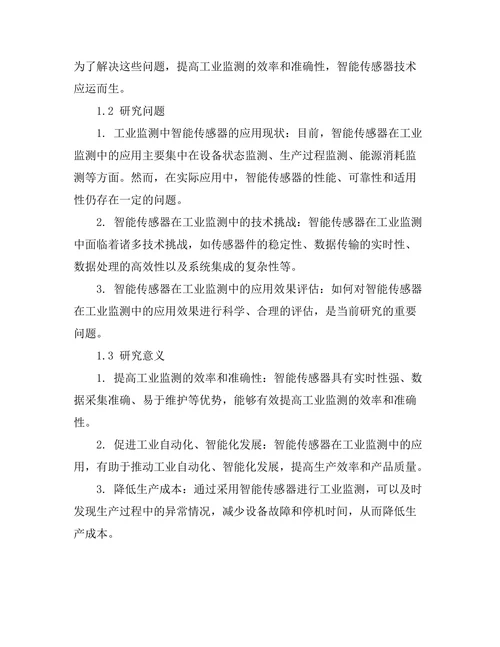 为了解决这些问题，提高工业监测的效率和准确性，智能传感器技术应运而生。

1.2 研究问题

1. 工业监测中智能传感器的应用现状：目前，智能传感器在工业监测中的应用主要集中在设备状态监测、生产过程监测、能源消耗监测等方面。然而，在实际应用中，智能传感器的性能、可靠性和适用性仍存在一定的问题。

2. 智能传感器在工业监测中的技术挑战：智能传感器在工业监测中面临着诸多技术挑战，如传感器件的稳定性、数据传输的实时性、数据处理的高效性以及系统集成的复杂性等。

3. 智能传感器在工业监测中的应用效果评估：如何对智能传感器在工业监测中的应用效果进行科学、合理的评估，是当前研究的重要问题。

1.3 研究意义

1. 提高工业监测的效率和准确性：智能传感器具有实时性强、数据采集准确、易于维护等优势，能够有效提高工业监测的效率和准确性。

2. 促进工业自动化、智能化发展：智能传感器在工业监测中的应用，有助于推动工业自动化、智能化发展，提高生产效率和产品质量。

3. 降低生产成本：通过采用智能传感器进行工业监测，可以及时发现生产过程中的异常情况，减少设备故障和停机时间，从而降低生产成本。